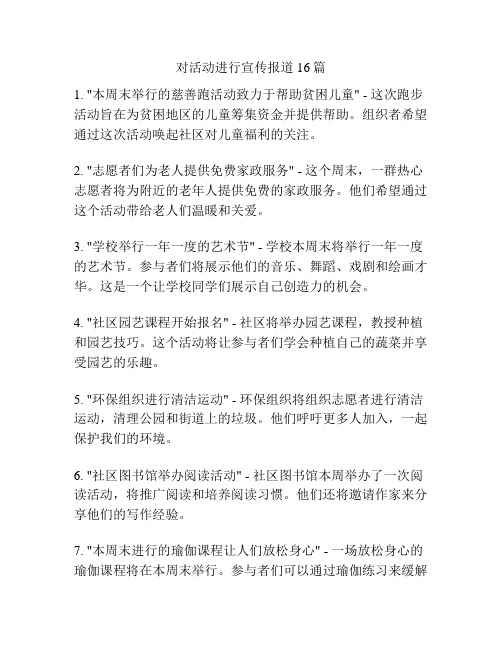 对活动进行宣传报道 16 篇

1. "本周末举行的慈善跑活动致力于帮助贫困儿童" - 这次跑步活动旨在为贫困地区的儿童筹集资金并提供帮助。组织者希望通过这次活动唤起社区对儿童福利的关注。

2. "志愿者们为老人提供免费家政服务" - 这个周末，一群热心志愿者将为附近的老年人提供免费的家政服务。他们希望通过这个活动带给老人们温暖和关爱。

3. "学校举行一年一度的艺术节" - 学校本周末将举行一年一度的艺术节。参与者们将展示他们的音乐、舞蹈、戏剧和绘画才华。这是一个让学校同学们展示自己创造力的机会。

4. "社区园艺课程开始报名" - 社区将举办园艺课程，教授种植和园艺技巧。这个活动将让参与者们学会种植自己的蔬菜并享受园艺的乐趣。

5. "环保组织进行清洁运动" - 环保组织将组织志愿者进行清洁运动，清理公园和街道上的垃圾。他们呼吁更多人加入，一起保护我们的环境。

6. "社区图书馆举办阅读活动" - 社区图书馆本周举办了一次阅读活动，将推广阅读和培养阅读习惯。他们还将邀请作家来分享他们的写作经验。

7. "本周末进行的瑜伽课程让人们放松身心" - 一场放松身心的瑜伽课程将在本周末举行。参与者们可以通过瑜伽练习来缓解